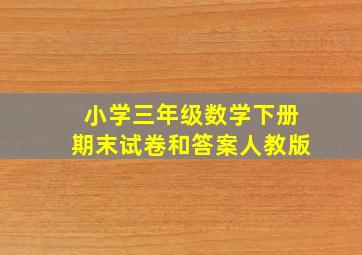 小学三年级数学下册
期末试卷和答案人教版